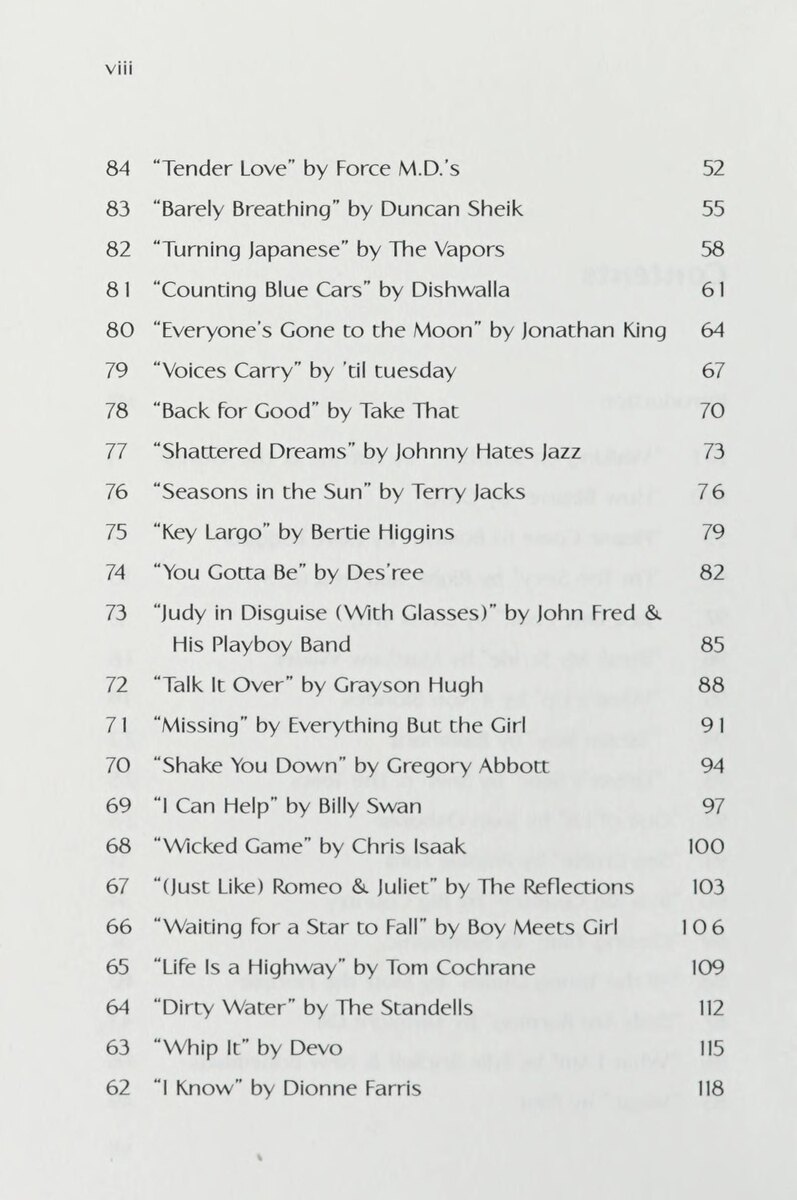 viii

84 "Tender Love" by Force M.D.'s 52
83 "Barely Breathing" by Duncan Sheik 55
82 "Turning Japanese" by The Vapors 58
81 "Counting Blue Cars" by Dishwalla 61
80 "Everyone's Gone to the Moon" by Jonathan King 64
79 "Voices Carry" by 'til tuesday 67
78 "Back for Good" by Take That 70
77 "Shattered Dreams" by Johnny Hates Jazz 73
76 "Seasons in the Sun" by Terry Jacks 76
75 "Key Largo" by Bertie Higgins 79
74 "You Gotta Be" by Des'ree 82
73 "Judy in Disguise (With Glasses)" by John Fred & His Playboy Band 85
72 "Talk It Over" by Grayson Hugh 88
71 "Missing" by Everything But the Girl 91
70 "Shake You Down" by Gregory Abbott 94
69 "I Can Help" by Billy Swan 97
68 "Wicked Game" by Chris Isaak 100
67 "(Just Like) Romeo & Juliet" by The Reflections 103
66 "Waiting for a Star to Fall" by Boy Meets Girl 106
65 "Life Is a Highway" by Tom Cochrane 109
64 "Dirty Water" by The Standells 112
63 "Whip It" by Devo 115
62 "I Know" by Dionne Farris 118